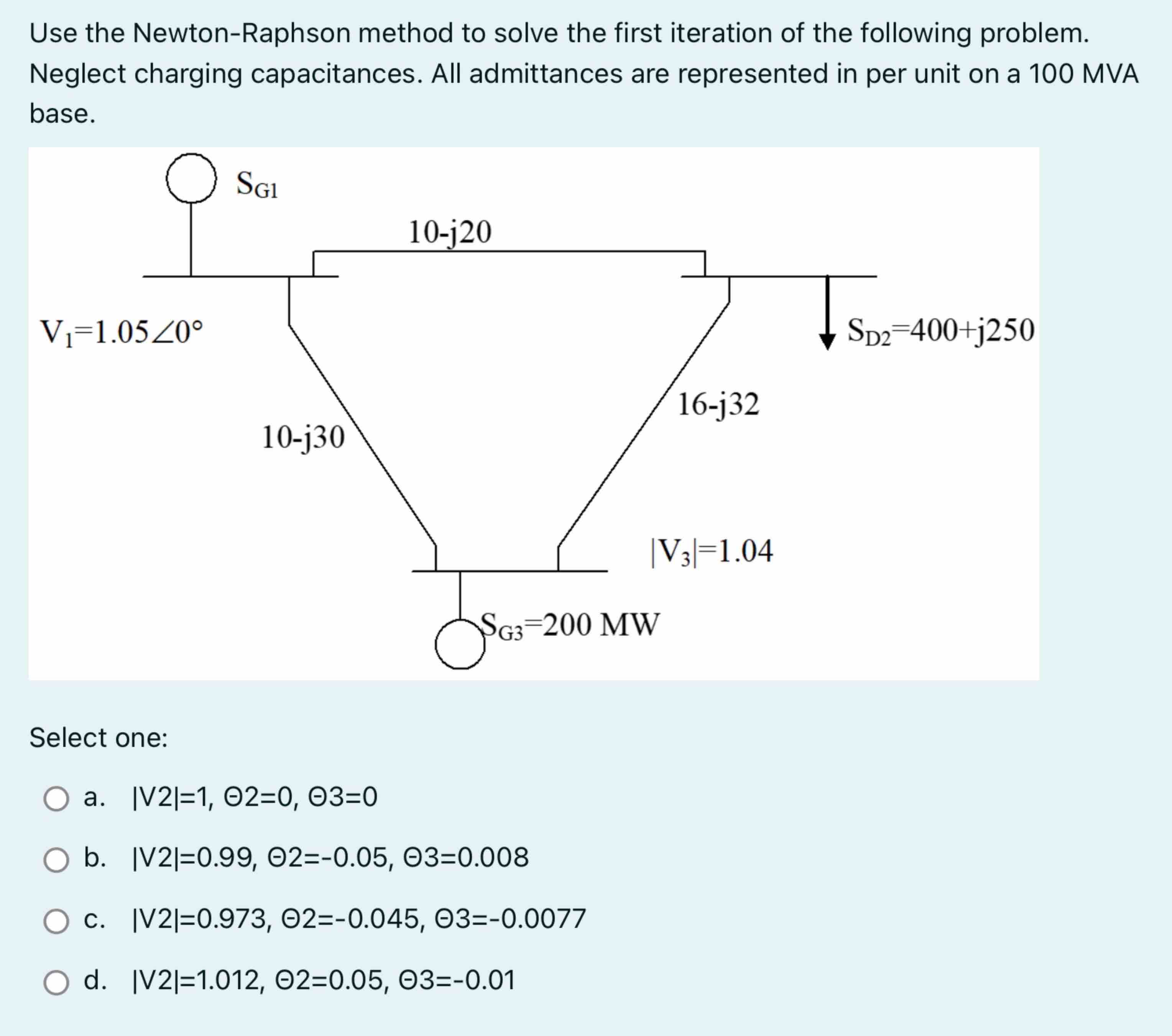 Use the Newton-Raphson method to solve the first iteration of the following problem. Neglect charging capacitances. All admittances are represented in per unit on a 100 MVA base.

$S_{G1}$

10-j20

$V_1=1.05\angle 0°$

$S_{D2}=400+j250$

16-j32

10-j30

$|V_3|=1.04$

$S_{G3}=200$ MW

Select one:

a. |V2|=1, Θ2=0, Θ3=0

b. |V2|=0.99, Θ2=-0.05, Θ3=0.008

c. |V2|=0.973, Θ2=-0.045, Θ3=-0.0077

d. |V2|=1.012, Θ2=0.05, Θ3=-0.01